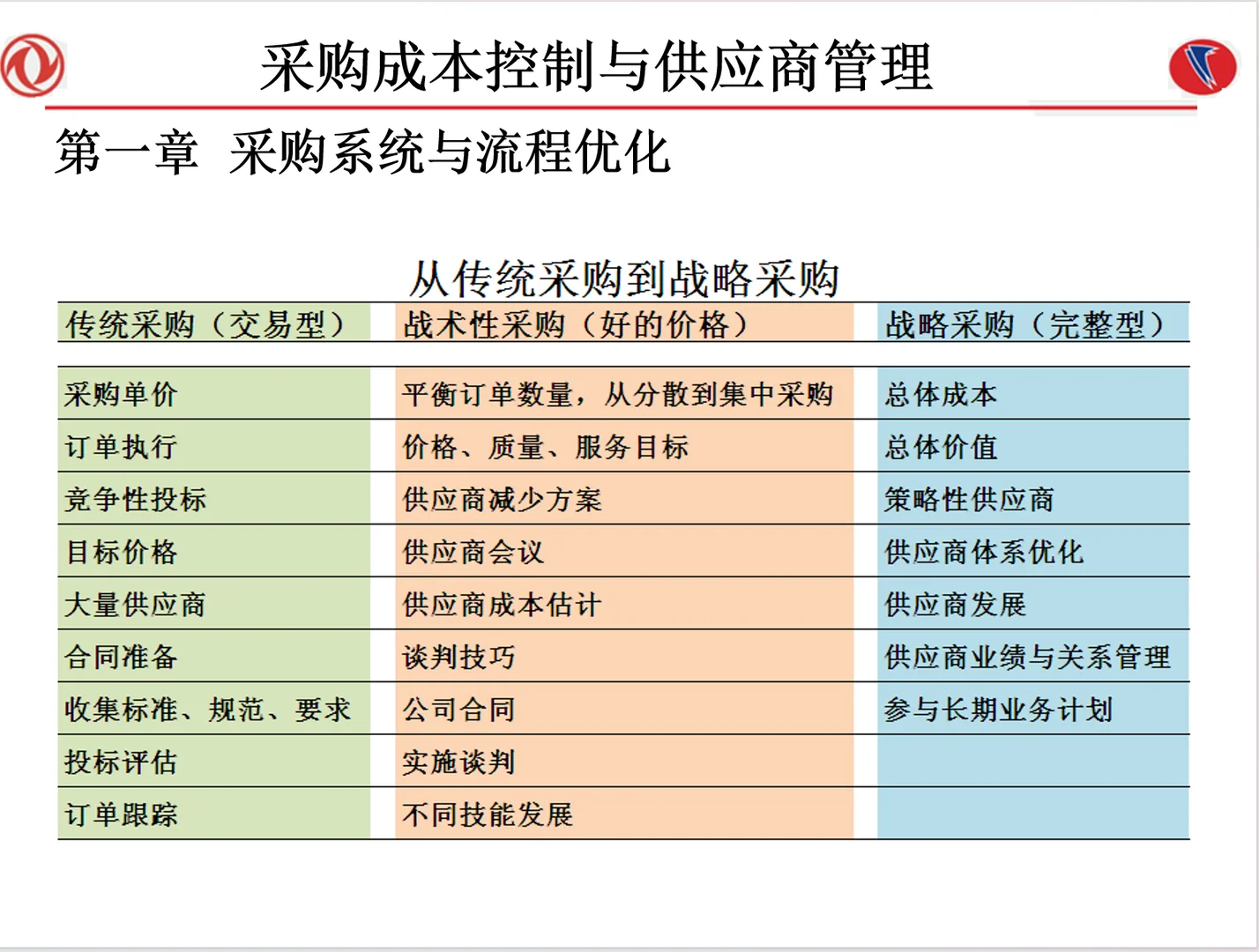 采购成本控制与供应商管理

第一章 采购系统与流程优化

从传统采购到战略采购

| 传统采购（交易型） | 战术性采购（好的价格） | 战略采购（完整型） |
|---|---|---|
| 采购单价 | 平衡订单数量，从分散到集中采购 | 总体成本 |
| 订单执行 | 价格、质量、服务目标 | 总体价值 |
| 竞争性投标 | 供应商减少方案 | 策略性供应商 |
| 目标价格 | 供应商会议 | 供应商体系优化 |
| 大量供应商 | 供应商成本估计 | 供应商发展 |
| 合同准备 | 谈判技巧 | 供应商业绩与关系管理 |
| 收集标准、规范、要求 | 公司合同 | 参与长期业务计划 |
| 投标评估 | 实施谈判 | |
| 订单跟踪 | 不同技能发展 | |